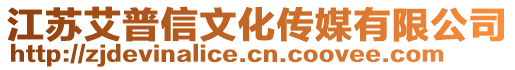 江苏艾普信文化传媒有限公司
http://zjdevinalice.cn.coovee.com